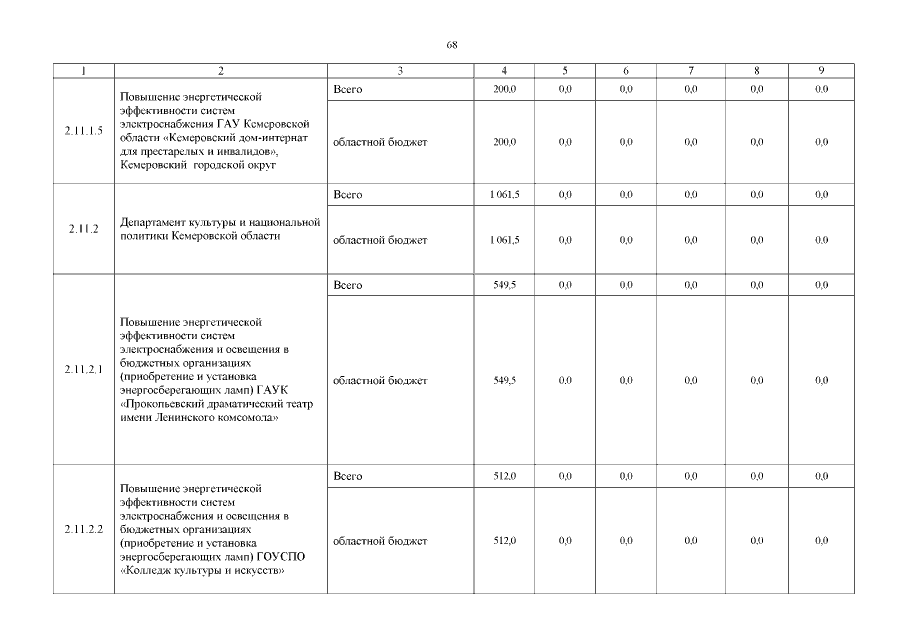 68

| 1 | 2 | 3 | 4 | 5 | 6 | 7 | 8 | 9 |
|---|---|---|---|---|---|---|---|---|
| 2.11.1.5 | Повышение энергетической эффективности систем электроснабжения ГАУ Кемеровской области «Кемеровский дом-интернат для престарелых и инвалидов», Кемеровский городской округ | Всего | 200,0 | 0,0 | 0,0 | 0,0 | 0,0 | 0,0 |
| | | областной бюджет | 200,0 | 0,0 | 0,0 | 0,0 | 0,0 | 0,0 |
| 2.11.2 | Департамент культуры и национальной политики Кемеровской области | Всего | 1 061,5 | 0,0 | 0,0 | 0,0 | 0,0 | 0,0 |
| | | областной бюджет | 1 061,5 | 0,0 | 0,0 | 0,0 | 0,0 | 0,0 |
| 2.11.2.1 | Повышение энергетической эффективности систем электроснабжения и освещения в бюджетных организациях (приобретение и установка энергосберегающих ламп) ГАУК «Прокопьевский драматический театр имени Ленинского комсомола» | Всего | 549,5 | 0,0 | 0,0 | 0,0 | 0,0 | 0,0 |
| | | областной бюджет | 549,5 | 0,0 | 0,0 | 0,0 | 0,0 | 0,0 |
| 2.11.2.2 | Повышение энергетической эффективности систем электроснабжения и освещения в бюджетных организациях (приобретение и установка энергосберегающих ламп) ГОУСПО «Колледж культуры и искусств» | Всего | 512,0 | 0,0 | 0,0 | 0,0 | 0,0 | 0,0 |
| | | областной бюджет | 512,0 | 0,0 | 0,0 | 0,0 | 0,0 | 0,0 |